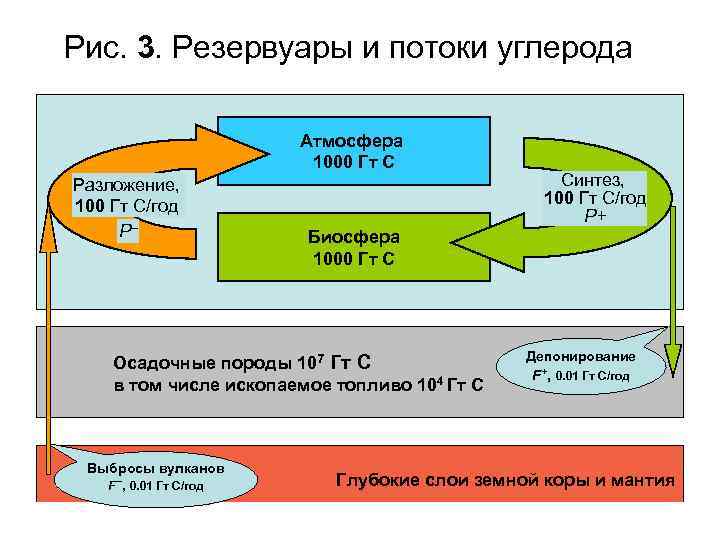 Рис. 3. Резервуары и потоки углерода

Атмосфера
1000 Гт С

Разложение,
100 Гт С/год
$P^-$

Синтез,
100 Гт С/год
$P+$

Биосфера
1000 Гт С

Осадочные породы $10^7$ Гт С
в том числе ископаемое топливо $10^4$ Гт С

Депонирование
$F^+$, 0.01 Гт С/год

Выбросы вулканов
$F^-$, 0.01 Гт С/год

Глубокие слои земной коры и мантия